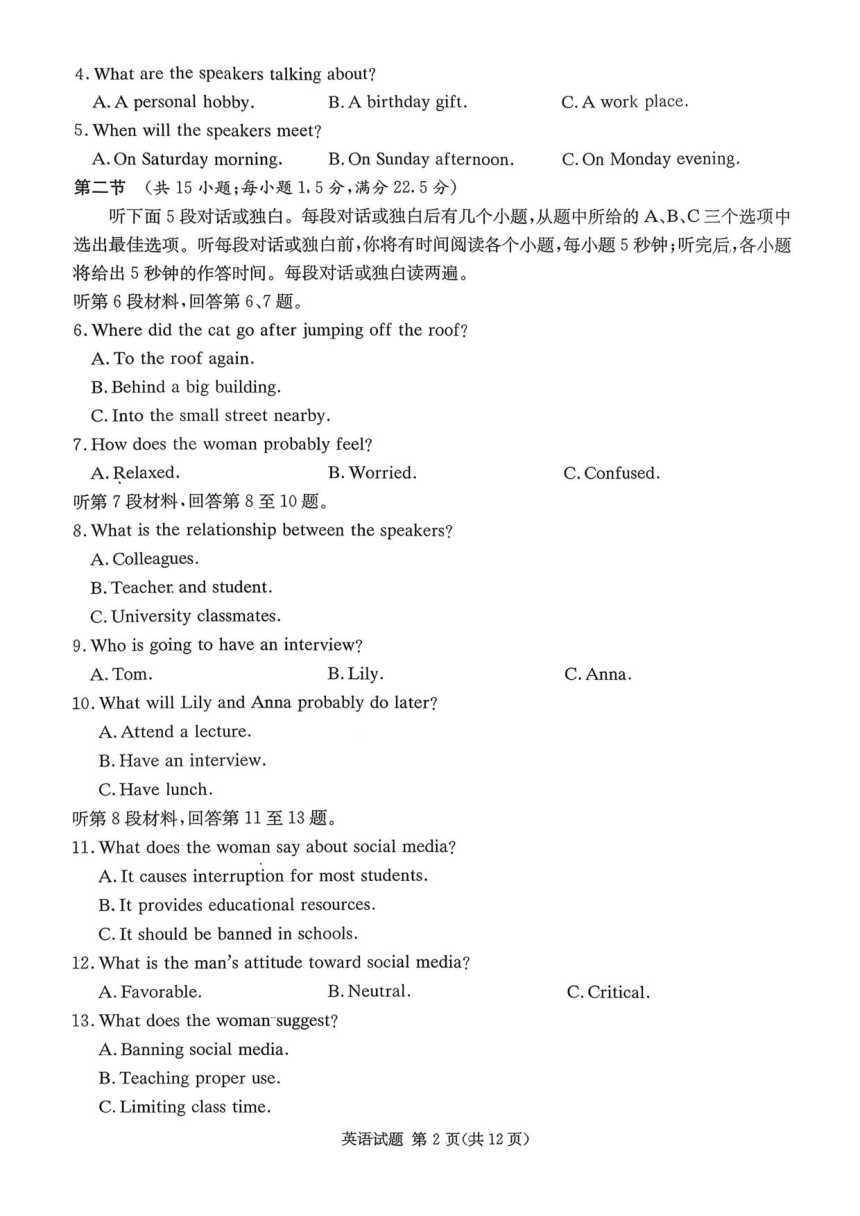 4. What are the speakers talking about?

A. A personal hobby. B. A birthday gift. C. A work place.

5. When will the speakers meet?

A. On Saturday morning. B. On Sunday afternoon. C. On Monday evening.

第二节 (共 15 小题;每小题 1.5 分,满分 22.5 分)

听下面 5 段对话或独白。每段对话或独白后有几个小题,从题中所给的 A、B、C 三个选项中选出最佳选项。听每段对话或独白前,你将有时间阅读各个小题,每小题 5 秒钟;听完后,各小题将给出 5 秒钟的作答时间。每段对话或独白读两遍。

听第 6 段材料,回答第 6、7 题。

6. Where did the cat go after jumping off the roof?

A. To the roof again.

B. Behind a big building.

C. Into the small street nearby.

7. How does the woman probably feel?

A. Relaxed. B. Worried. C. Confused.

听第 7 段材料,回答第 8 至 10 题。

8. What is the relationship between the speakers?

A. Colleagues.

B. Teacher and student.

C. University classmates.

9. Who is going to have an interview?

A. Tom. B. Lily. C. Anna.

10. What will Lily and Anna probably do later?

A. Attend a lecture.

B. Have an interview.

C. Have lunch.

听第 8 段材料,回答第 11 至 13 题。

11. What does the woman say about social media?

A. It causes interruption for most students.

B. It provides educational resources.

C. It should be banned in schools.

12. What is the man's attitude toward social media?

A. Favorable. B. Neutral. C. Critical.

13. What does the woman suggest?

A. Banning social media.

B. Teaching proper use.

C. Limiting class time.

英语试题 第 2 页(共 12 页)